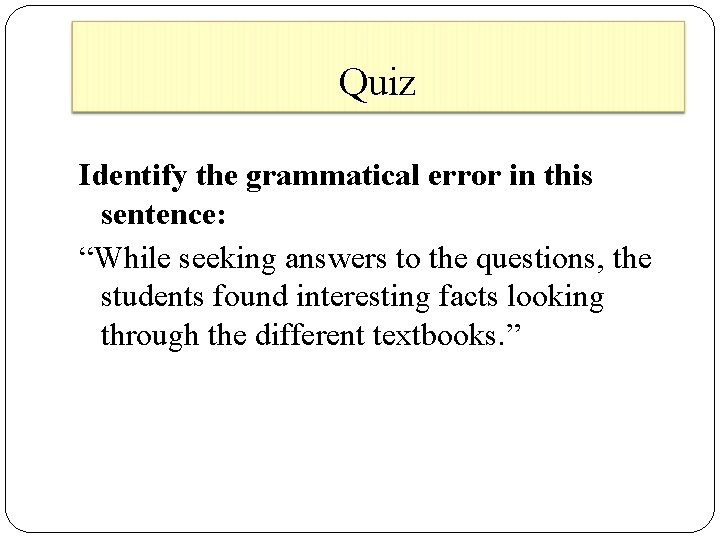 Quiz

Identify the grammatical error in this sentence:

"While seeking answers to the questions, the students found interesting facts looking through the different textbooks."